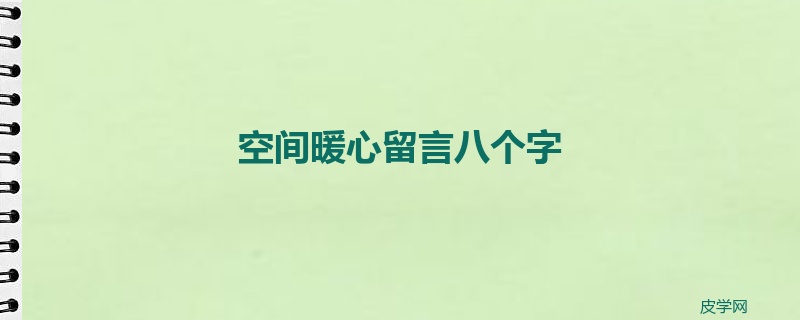 空间暖心留言八个字

皮学网